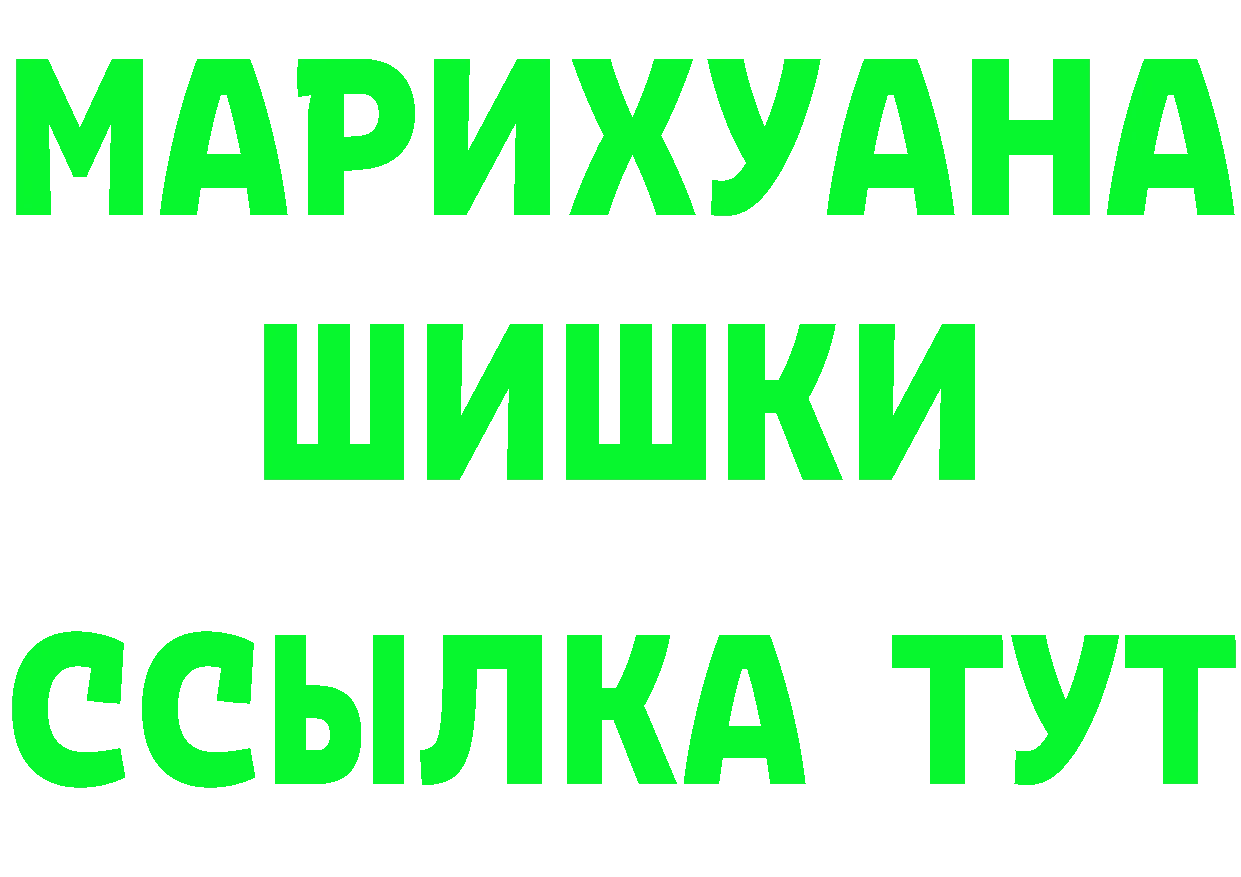 МАРИХУАНА
ШИШКИ
ССЫЛКА ТУТ